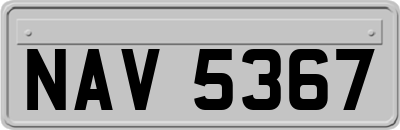 NAV 5367